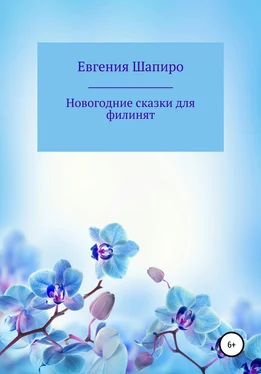 Евгения Шапиро

Новогодние сказки для филинят

6+